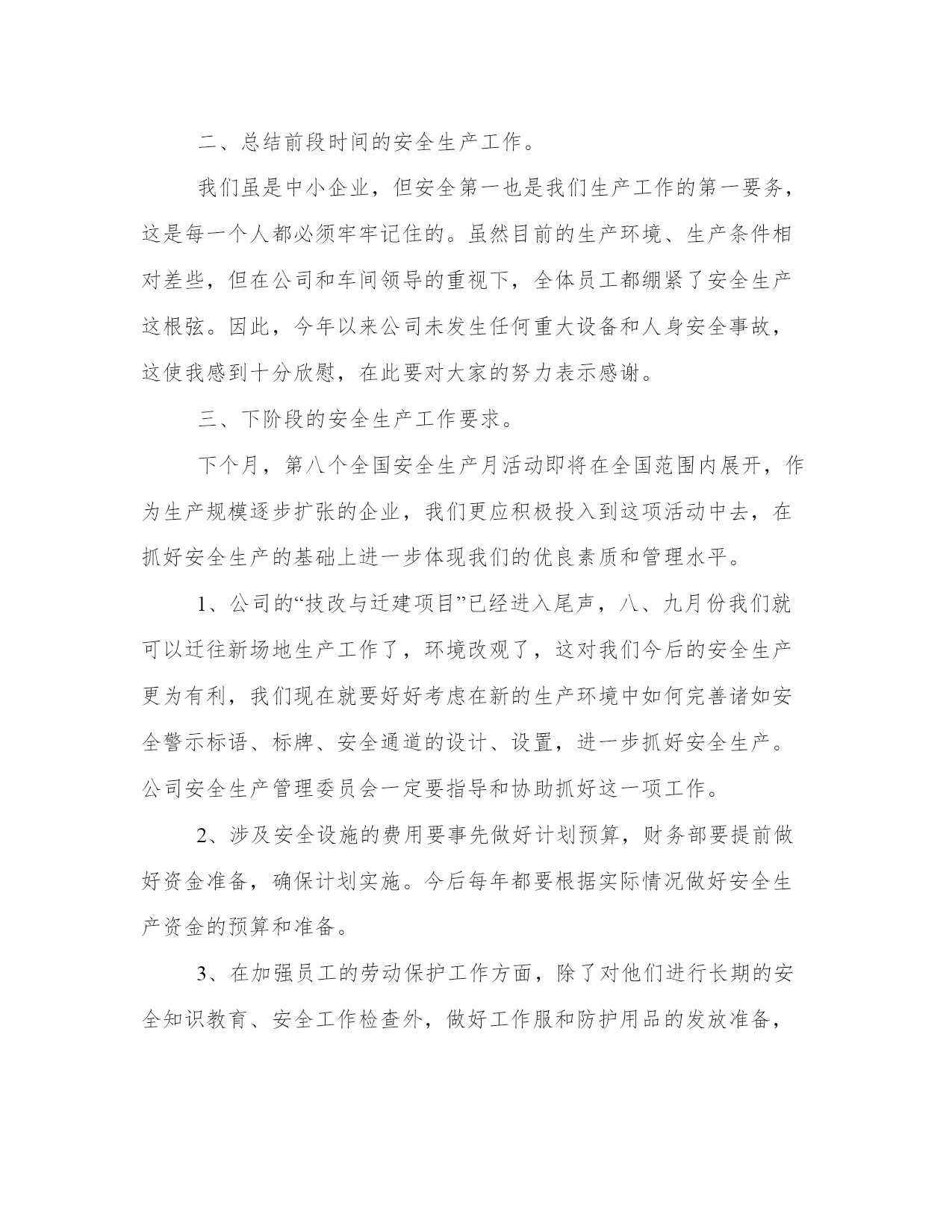 二、总结前段时间的安全生产工作。

我们虽是中小企业，但安全第一也是我们生产工作的第一要务，这是每一个人都必须牢牢记住的。虽然目前的生产环境、生产条件相对差些，但在公司和车间领导的重视下，全体员工都绷紧了安全生产这根弦。因此，今年以来公司未发生任何重大设备和人身安全事故，这使我感到十分欣慰，在此要对大家的努力表示感谢。

三、下阶段的安全生产工作要求。

下个月，第八个全国安全生产月活动即将在全国范围内展开，作为生产规模逐步扩张的企业，我们更应积极投入到这项活动中去，在抓好安全生产的基础上进一步体现我们的优良素质和管理水平。

1、公司的“技改与迁建项目”已经进入尾声，八、九月份我们就可以迁往新场地生产工作了，环境改观了，这对我们今后的安全生产更为有利，我们现在就要好好考虑在新的生产环境中如何完善诸如安全警示标语、标牌、安全通道的设计、设置，进一步抓好安全生产。公司安全生产管理委员会一定要指导和协助抓好这一项工作。

2、涉及安全设施的费用要事先做好计划预算，财务部要提前做好资金准备，确保计划实施。今后每年都要根据实际情况做好安全生产资金的预算和准备。

3、在加强员工的劳动保护工作方面，除了对他们进行长期的安全知识教育、安全工作检查外，做好工作服和防护用品的发放准备，